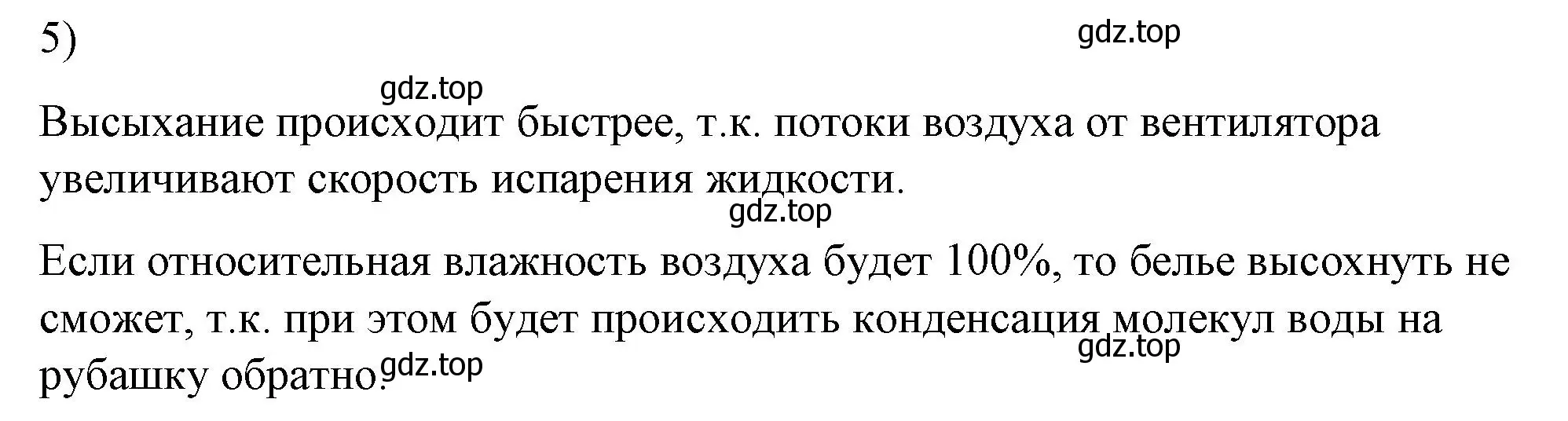 5)

gdz.top

gdz.top

Высыхание происходит быстрее, т.к. потоки воздуха от вентилятора увеличивают скорость испарения жидкости.

gdz.top

Если относительная влажность воздуха будет 100%, то белье высохнуть не сможет, т.к. при этом будет происходить конденсация молекул воды на рубашку обратно.

gdz.top

gdz.top